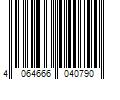 4 064666 040790